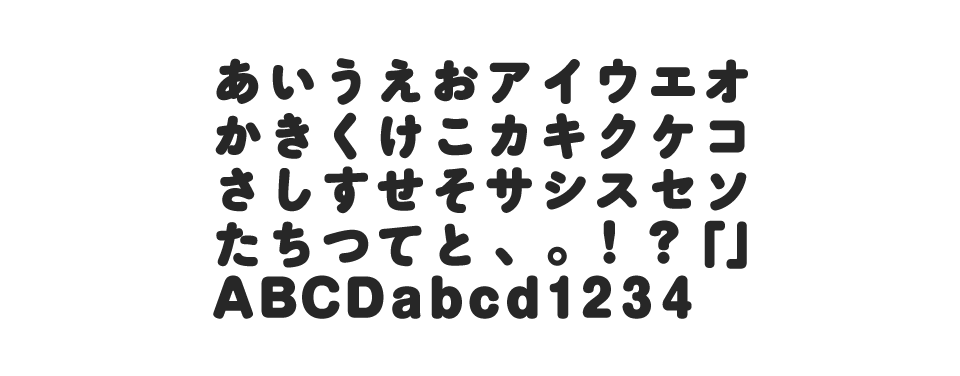 あいうえおアイウエオ
かきくけこカキクケコ
さしすせそサシスセソ
たちつてと、。！？「」
ABCDabcd1234